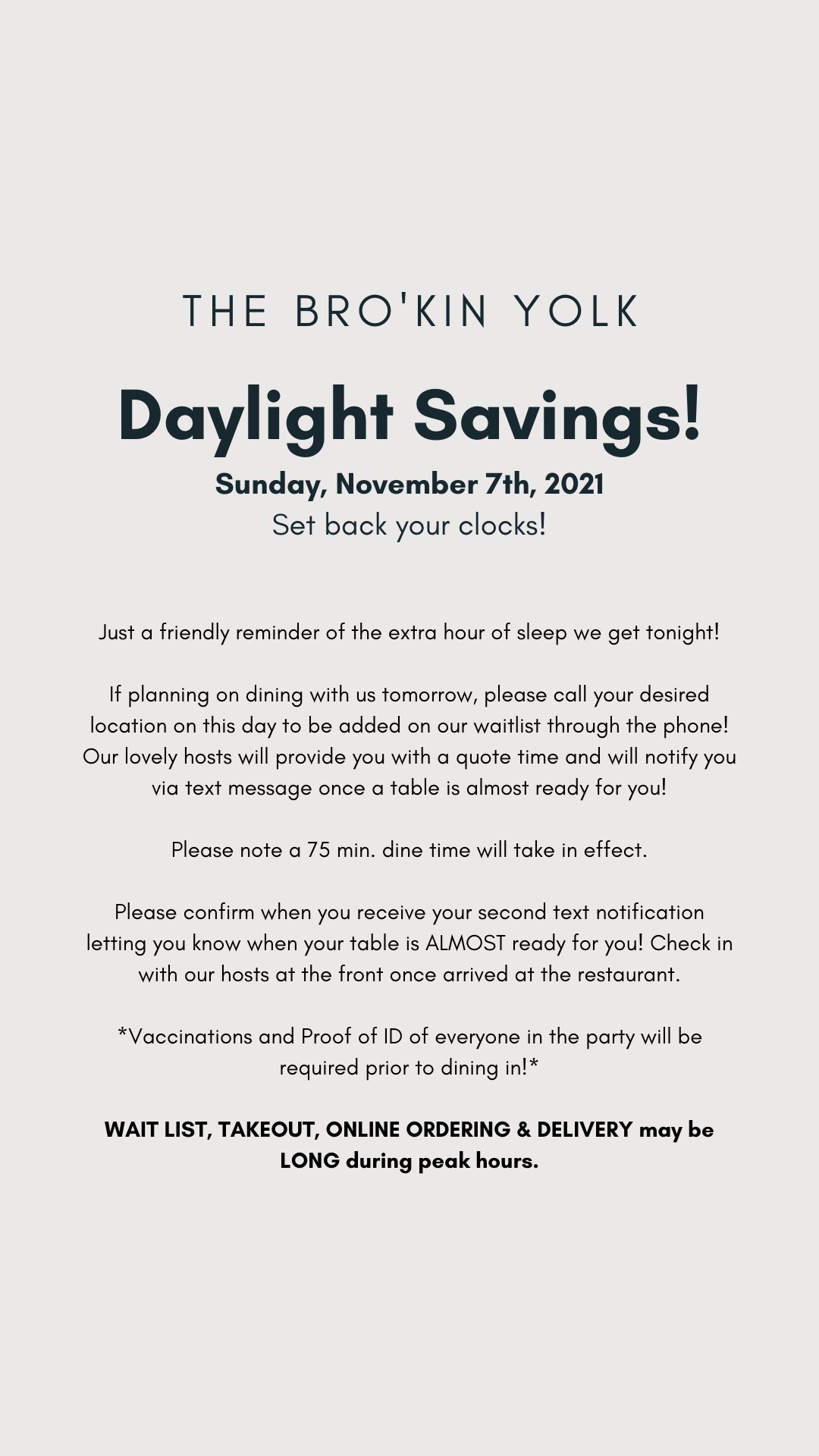 THE BRO'KIN YOLK

Daylight Savings!

Sunday, November 7th, 2021

Set back your clocks!

Just a friendly reminder of the extra hour of sleep we get tonight!

If planning on dining with us tomorrow, please call your desired location on this day to be added on our waitlist through the phone! Our lovely hosts will provide you with a quote time and will notify you via text message once a table is almost ready for you!

Please note a 75 min. dine time will take in effect.

Please confirm when you receive your second text notification letting you know when your table is ALMOST ready for you! Check in with our hosts at the front once arrived at the restaurant.

*Vaccinations and Proof of ID of everyone in the party will be required prior to dining in!*

WAIT LIST, TAKEOUT, ONLINE ORDERING & DELIVERY may be LONG during peak hours.